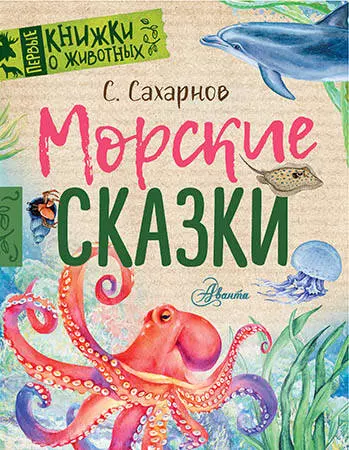 ПЕРВЫЕ КНИЖКИ О ЖИВОТНЫХ

С. Сахарнов

Морские
СКАЗКИ

Аванта